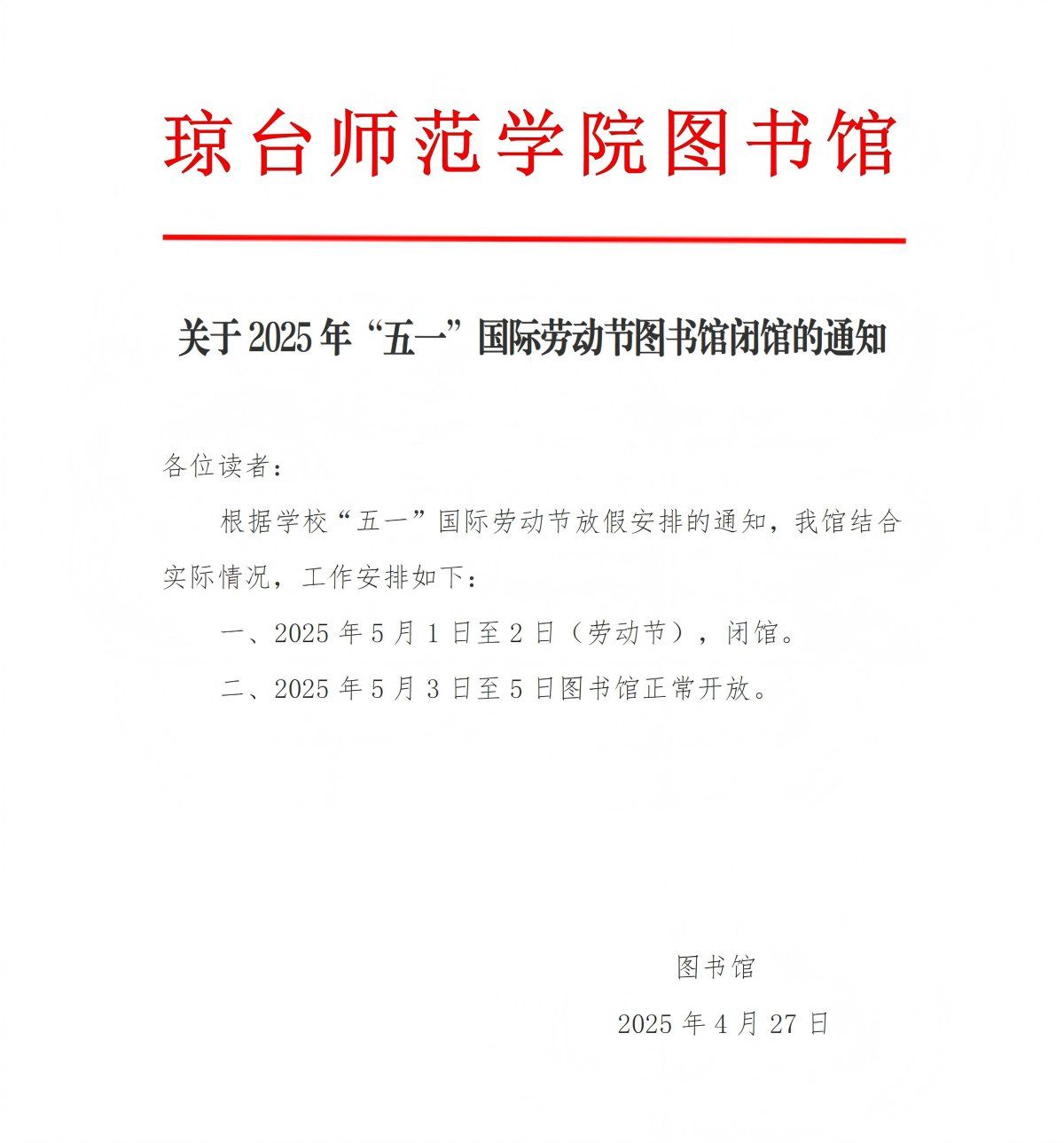 琼台师范学院图书馆

关于2025年“五一”国际劳动节图书馆闭馆的通知

各位读者：

根据学校“五一”国际劳动节放假安排的通知，我馆结合实际情况，工作安排如下：

一、2025年5月1日至2日（劳动节），闭馆。

二、2025年5月3日至5日图书馆正常开放。

图书馆

2025年4月27日